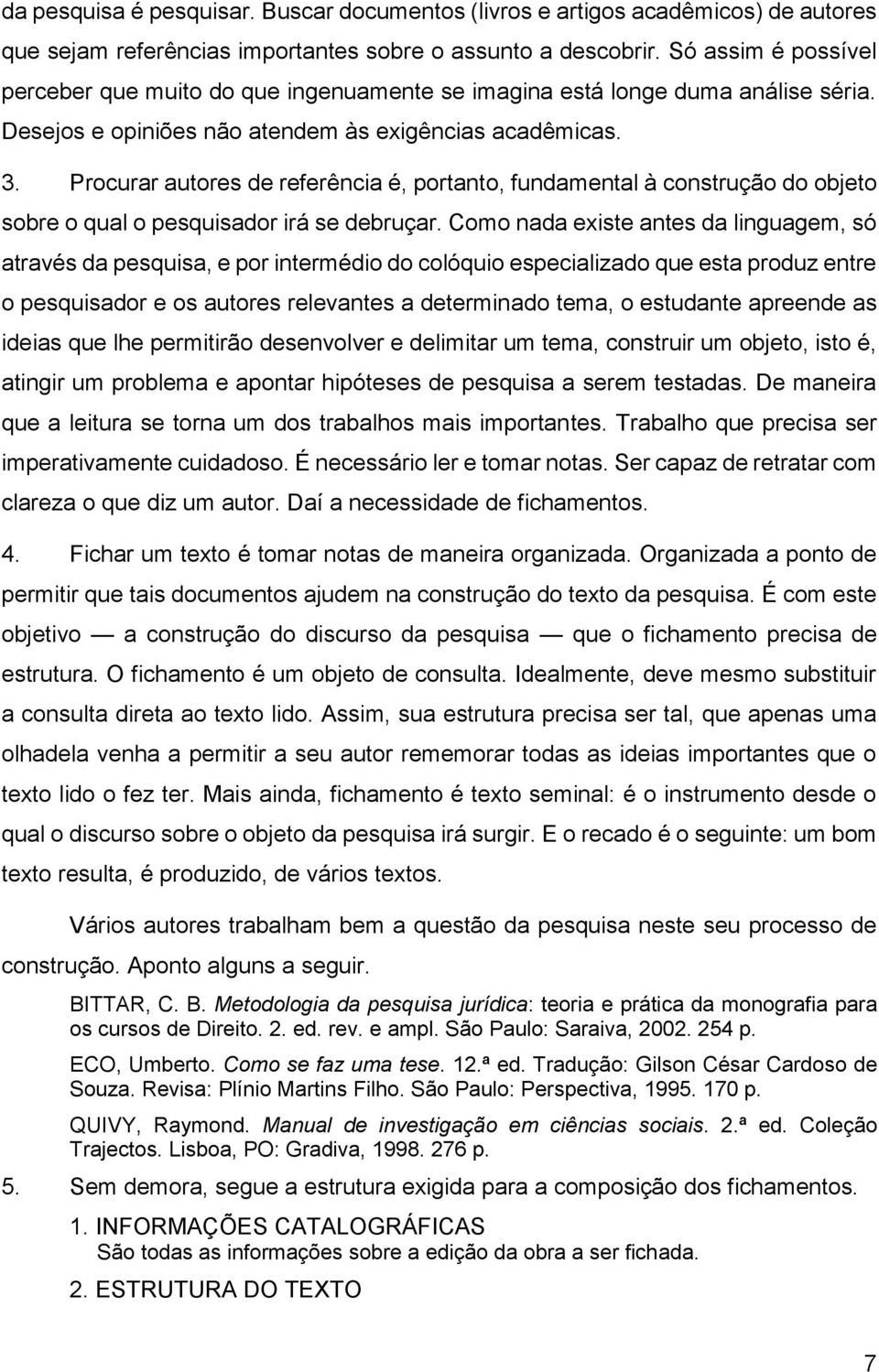 da pesquisa é pesquisar. Buscar documentos (livros e artigos acadêmicos) de autores que sejam referências importantes sobre o assunto a descobrir. Só assim é possível perceber que muito do que ingenuamente se imagina está longe duma análise séria. Desejos e opiniões não atendem às exigências acadêmicas.

3. Procurar autores de referência é, portanto, fundamental à construção do objeto sobre o qual o pesquisador irá se debruçar. Como nada existe antes da linguagem, só através da pesquisa, e por intermédio do colóquio especializado que esta produz entre o pesquisador e os autores relevantes a determinado tema, o estudante apreende as ideias que lhe permitirão desenvolver e delimitar um tema, construir um objeto, isto é, atingir um problema e apontar hipóteses de pesquisa a serem testadas. De maneira que a leitura se torna um dos trabalhos mais importantes. Trabalho que precisa ser imperativamente cuidadoso. É necessário ler e tomar notas. Ser capaz de retratar com clareza o que diz um autor. Daí a necessidade de fichamentos.

4. Fichar um texto é tomar notas de maneira organizada. Organizada a ponto de permitir que tais documentos ajudem na construção do texto da pesquisa. É com este objetivo — a construção do discurso da pesquisa — que o fichamento precisa de estrutura. O fichamento é um objeto de consulta. Idealmente, deve mesmo substituir a consulta direta ao texto lido. Assim, sua estrutura precisa ser tal, que apenas uma olhadela venha a permitir a seu autor rememorar todas as ideias importantes que o texto lido o fez ter. Mais ainda, fichamento é texto seminal: é o instrumento desde o qual o discurso sobre o objeto da pesquisa irá surgir. E o recado é o seguinte: um bom texto resulta, é produzido, de vários textos.

Vários autores trabalham bem a questão da pesquisa neste seu processo de construção. Aponto alguns a seguir.

BITTAR, C. B. Metodologia da pesquisa jurídica: teoria e prática da monografia para os cursos de Direito. 2. ed. rev. e ampl. São Paulo: Saraiva, 2002. 254 p.

ECO, Umberto. Como se faz uma tese. 12.ª ed. Tradução: Gilson César Cardoso de Souza. Revisa: Plínio Martins Filho. São Paulo: Perspectiva, 1995. 170 p.

QUIVY, Raymond. Manual de investigação em ciências sociais. 2.ª ed. Coleção Trajectos. Lisboa, PO: Gradiva, 1998. 276 p.

5. Sem demora, segue a estrutura exigida para a composição dos fichamentos.

1. INFORMAÇÕES CATALOGRÁFICAS
São todas as informações sobre a edição da obra a ser fichada.

2. ESTRUTURA DO TEXTO

7